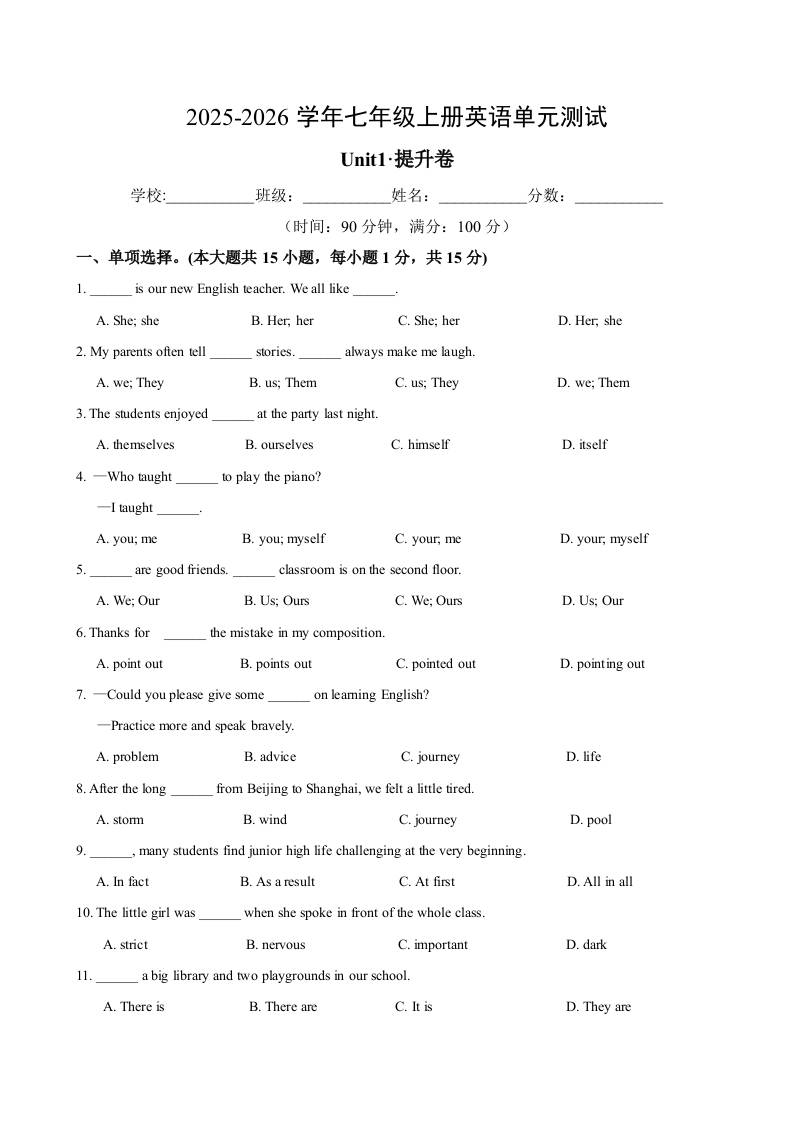 2025-2026 学年七年级上册英语单元测试

Unit1·提升卷

学校:___________班级：___________姓名：___________分数：___________

（时间：90 分钟，满分：100 分）

一、单项选择。(本大题共 15 小题，每小题 1 分，共 15 分)

1. ______ is our new English teacher. We all like ______.

A. She; she B. Her; her C. She; her D. Her; she

2. My parents often tell ______ stories. ______ always make me laugh.

A. we; They B. us; Them C. us; They D. we; Them

3. The students enjoyed ______ at the party last night.

A. themselves B. ourselves C. himself D. itself

4. —Who taught ______ to play the piano?

—I taught ______.

A. you; me B. you; myself C. your; me D. your; myself

5. ______ are good friends. ______ classroom is on the second floor.

A. We; Our B. Us; Ours C. We; Ours D. Us; Our

6. Thanks for ______ the mistake in my composition.

A. point out B. points out C. pointed out D. pointing out

7. —Could you please give some ______ on learning English?

—Practice more and speak bravely.

A. problem B. advice C. journey D. life

8. After the long ______ from Beijing to Shanghai, we felt a little tired.

A. storm B. wind C. journey D. pool

9. ______, many students find junior high life challenging at the very beginning.

A. In fact B. As a result C. At first D. All in all

10. The little girl was ______ when she spoke in front of the whole class.

A. strict B. nervous C. important D. dark

11. ______ a big library and two playgrounds in our school.

A. There is B. There are C. It is D. They are